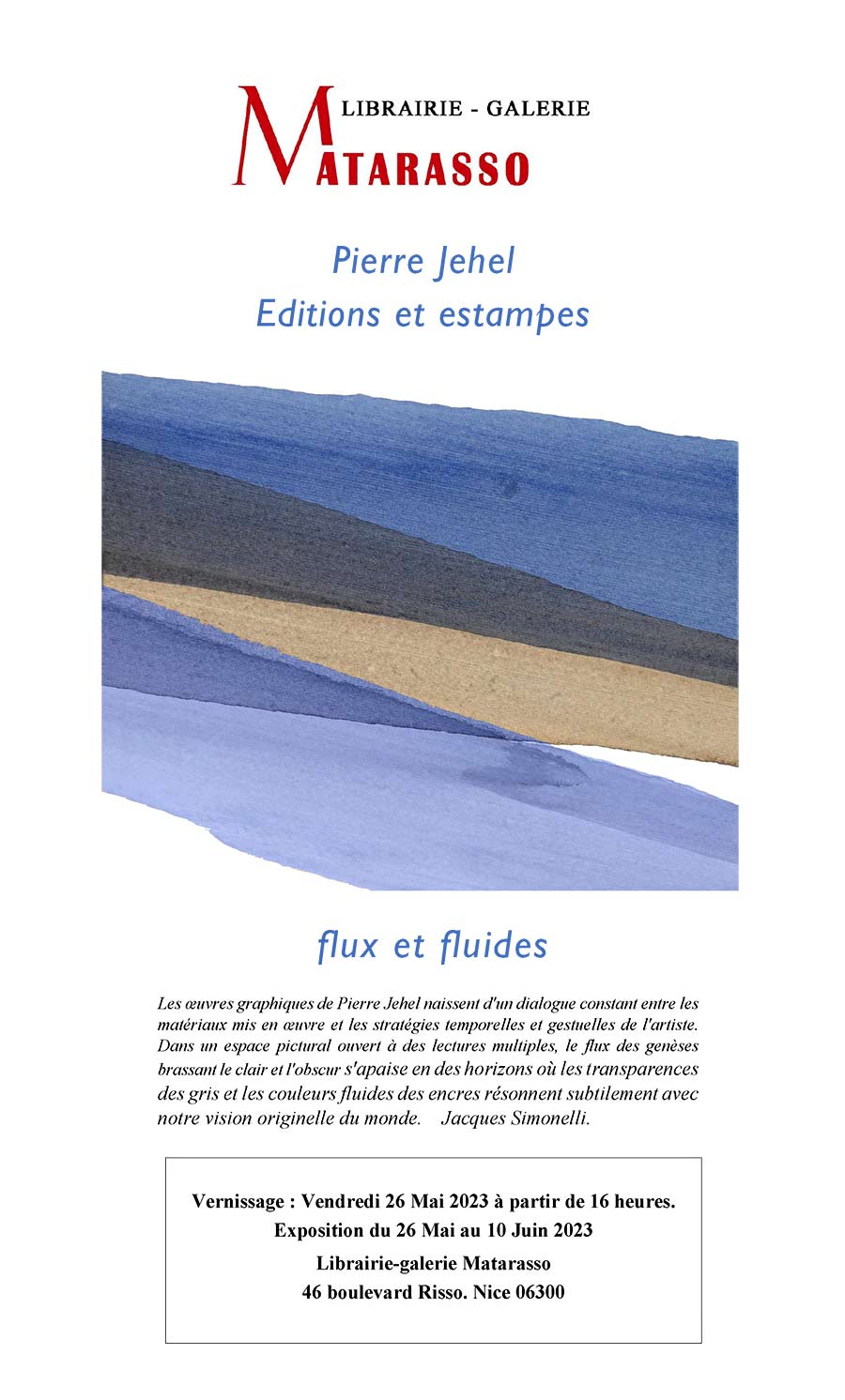 LIBRAIRIE - GALERIE
MATARASSO

Pierre Jehel
Editions et estampes

flux et fluides

Les œuvres graphiques de Pierre Jehel naissent d'un dialogue constant entre les matériaux mis en œuvre et les stratégies temporelles et gestuelles de l'artiste. Dans un espace pictural ouvert à des lectures multiples, le flux des genèses brassant le clair et l'obscur s'apaise en des horizons où les transparences des gris et les couleurs fluides des encres résonnent subtilement avec notre vision originelle du monde. Jacques Simonelli.

Vernissage : Vendredi 26 Mai 2023 à partir de 16 heures.
Exposition du 26 Mai au 10 Juin 2023
Librairie-galerie Matarasso
46 boulevard Risso. Nice 06300